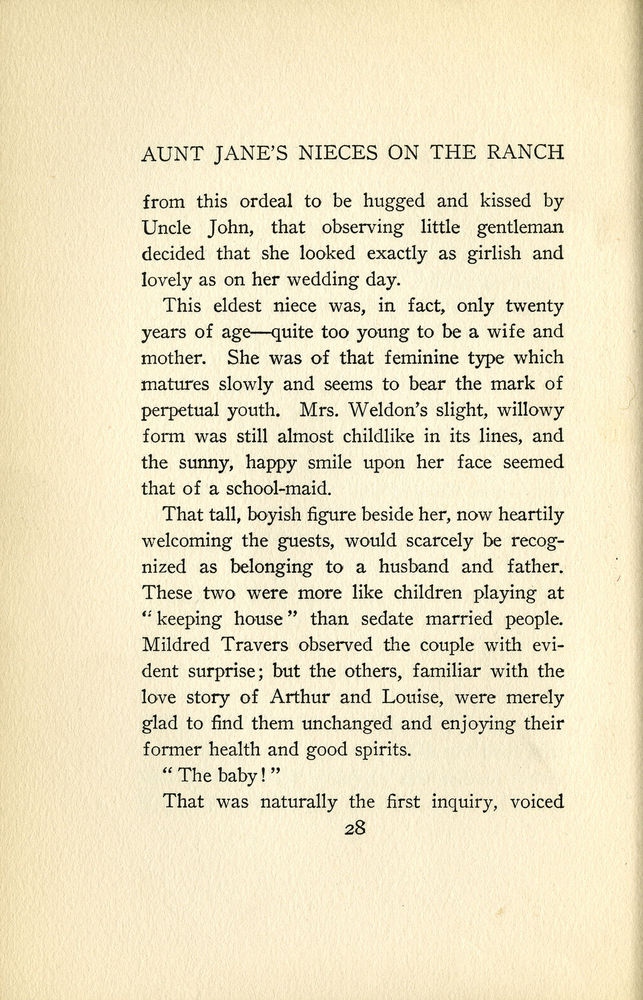 AUNT JANE'S NIECES ON THE RANCH

from this ordeal to be hugged and kissed by Uncle John, that observing little gentleman decided that she looked exactly as girlish and lovely as on her wedding day.

This eldest niece was, in fact, only twenty years of age—quite too young to be a wife and mother. She was of that feminine type which matures slowly and seems to bear the mark of perpetual youth. Mrs. Weldon's slight, willowy form was still almost childlike in its lines, and the sunny, happy smile upon her face seemed that of a school-maid.

That tall, boyish figure beside her, now heartily welcoming the guests, would scarcely be recognized as belonging to a husband and father. These two were more like children playing at "keeping house" than sedate married people. Mildred Travers observed the couple with evident surprise; but the others, familiar with the love story of Arthur and Louise, were merely glad to find them unchanged and enjoying their former health and good spirits.

"The baby!"

That was naturally the first inquiry, voiced

28